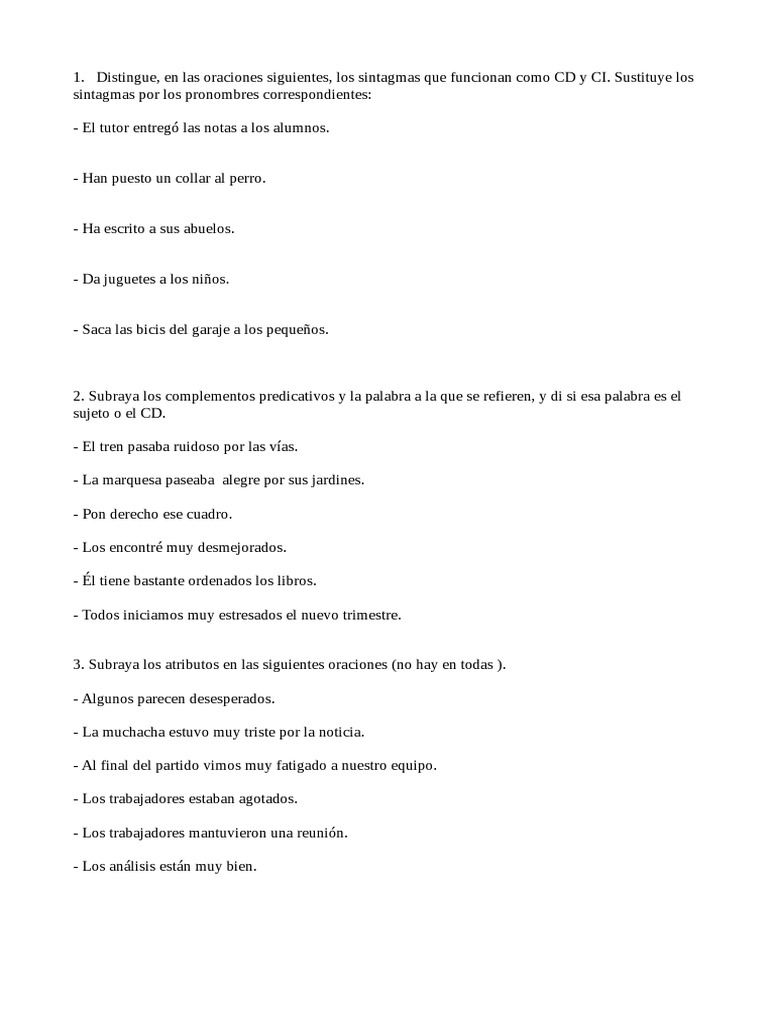 1. Distingue, en las oraciones siguientes, los sintagmas que funcionan como CD y CI. Sustituye los sintagmas por los pronombres correspondientes:

- El tutor entregó las notas a los alumnos.

- Han puesto un collar al perro.

- Ha escrito a sus abuelos.

- Da juguetes a los niños.

- Saca las bicis del garaje a los pequeños.

2. Subraya los complementos predicativos y la palabra a la que se refieren, y di si esa palabra es el sujeto o el CD.

- El tren pasaba ruidoso por las vías.

- La marquesa paseaba alegre por sus jardines.

- Pon derecho ese cuadro.

- Los encontré muy desmejorados.

- Él tiene bastante ordenados los libros.

- Todos iniciamos muy estresados el nuevo trimestre.

3. Subraya los atributos en las siguientes oraciones (no hay en todas ).

- Algunos parecen desesperados.

- La muchacha estuvo muy triste por la noticia.

- Al final del partido vimos muy fatigado a nuestro equipo.

- Los trabajadores estaban agotados.

- Los trabajadores mantuvieron una reunión.

- Los análisis están muy bien.